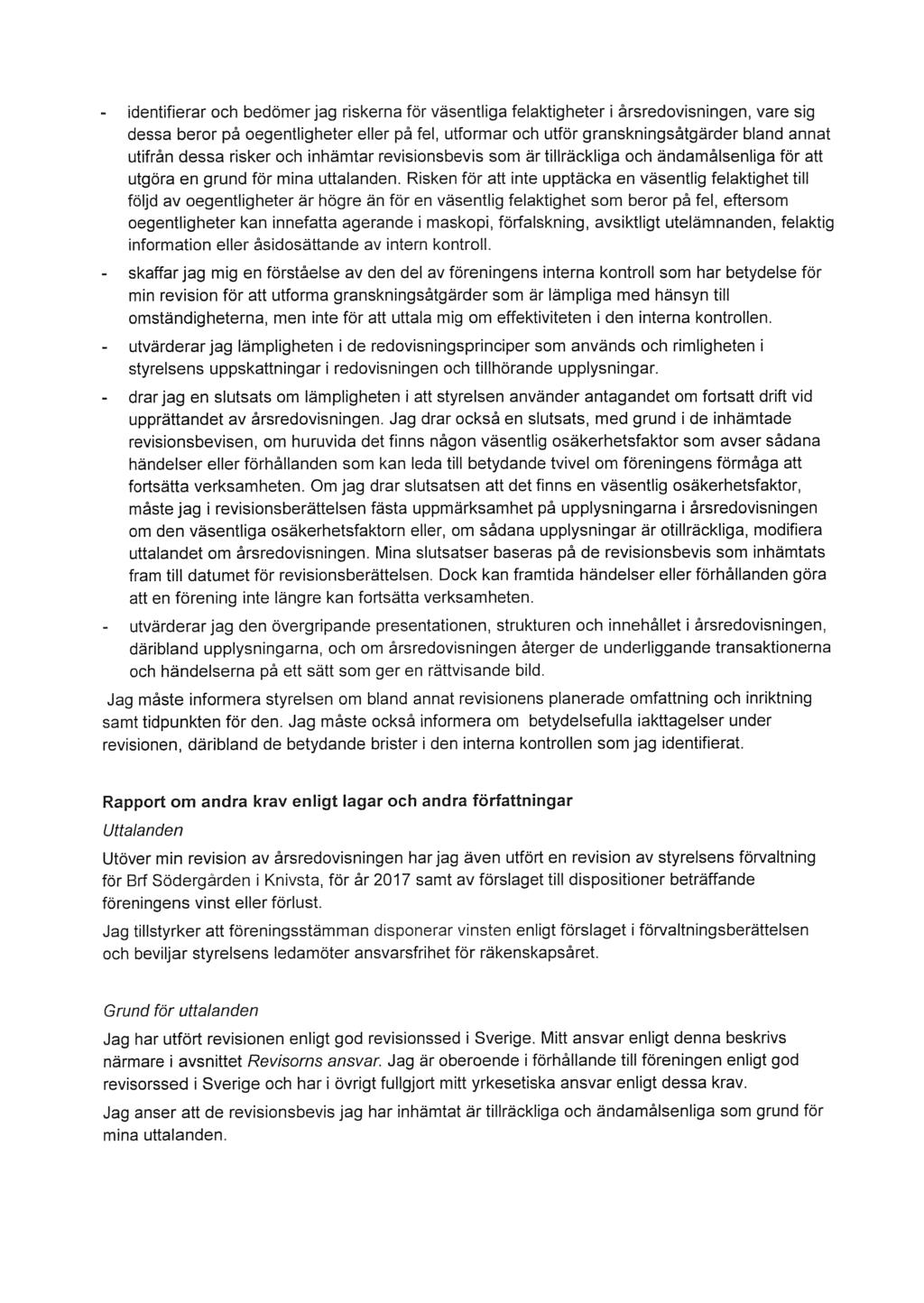 - identifierar och bedömer jag riskerna för väsentliga felaktigheter i årsredovisningen, vare sig dessa beror på oegentligheter eller på fel, utformar och utför granskningsåtgärder bland annat utifrån dessa risker och inhämtar revisionsbevis som är tillräckliga och ändamålsenliga för att utgöra en grund för mina uttalanden. Risken för att inte upptäcka en väsentlig felaktighet till följd av oegentligheter är högre än för en väsentlig felaktighet som beror på fel, eftersom oegentligheter kan innefatta agerande i maskopi, förfalskning, avsiktligt utelämnanden, felaktig information eller åsidosättande av intern kontroll.

- skaffar jag mig en förståelse av den del av föreningens interna kontroll som har betydelse för min revision för att utforma granskningsåtgärder som är lämpliga med hänsyn till omständigheterna, men inte för att uttala mig om effektiviteten i den interna kontrollen.

- utvärderar jag lämpligheten i de redovisningsprinciper som används och rimligheten i styrelsens uppskattningar i redovisningen och tillhörande upplysningar.

- drar jag en slutsats om lämpligheten i att styrelsen använder antagandet om fortsatt drift vid upprättandet av årsredovisningen. Jag drar också en slutsats, med grund i de inhämtade revisionsbevisen, om huruvida det finns någon väsentlig osäkerhetsfaktor som avser sådana händelser eller förhållanden som kan leda till betydande tvivel om föreningens förmåga att fortsätta verksamheten. Om jag drar slutsatsen att det finns en väsentlig osäkerhetsfaktor, måste jag i revisionsberättelsen fästa uppmärksamhet på upplysningarna i årsredovisningen om den väsentliga osäkerhetsfaktorn eller, om sådana upplysningar är otillräckliga, modifiera uttalandet om årsredovisningen. Mina slutsatser baseras på de revisionsbevis som inhämtats fram till datumet för revisionsberättelsen. Dock kan framtida händelser eller förhållanden göra att en förening inte längre kan fortsätta verksamheten.

- utvärderar jag den övergripande presentationen, strukturen och innehållet i årsredovisningen, däribland upplysningarna, och om årsredovisningen återger de underliggande transaktionerna och händelserna på ett sätt som ger en rättvisande bild.

Jag måste informera styrelsen om bland annat revisionens planerade omfattning och inriktning samt tidpunkten för den. Jag måste också informera om betydelsefulla iakttagelser under revisionen, däribland de betydande brister i den interna kontrollen som jag identifierat.

Rapport om andra krav enligt lagar och andra författningar

Uttalanden

Utöver min revision av årsredovisningen har jag även utfört en revision av styrelsens förvaltning för Brf Södergården i Knivsta, för år 2017 samt av förslaget till dispositioner beträffande föreningens vinst eller förlust.

Jag tillstyrker att föreningsstämman disponerar vinsten enligt förslaget i förvaltningsberättelsen och beviljar styrelsens ledamöter ansvarsfrihet för räkenskapsåret.

Grund för uttalanden

Jag har utfört revisionen enligt god revisionssed i Sverige. Mitt ansvar enligt denna beskrivs närmare i avsnittet Revisorns ansvar. Jag är oberoende i förhållande till föreningen enligt god revisorssed i Sverige och har i övrigt fullgjort mitt yrkesetiska ansvar enligt dessa krav.

Jag anser att de revisionsbevis jag har inhämtat är tillräckliga och ändamålsenliga som grund för mina uttalanden.